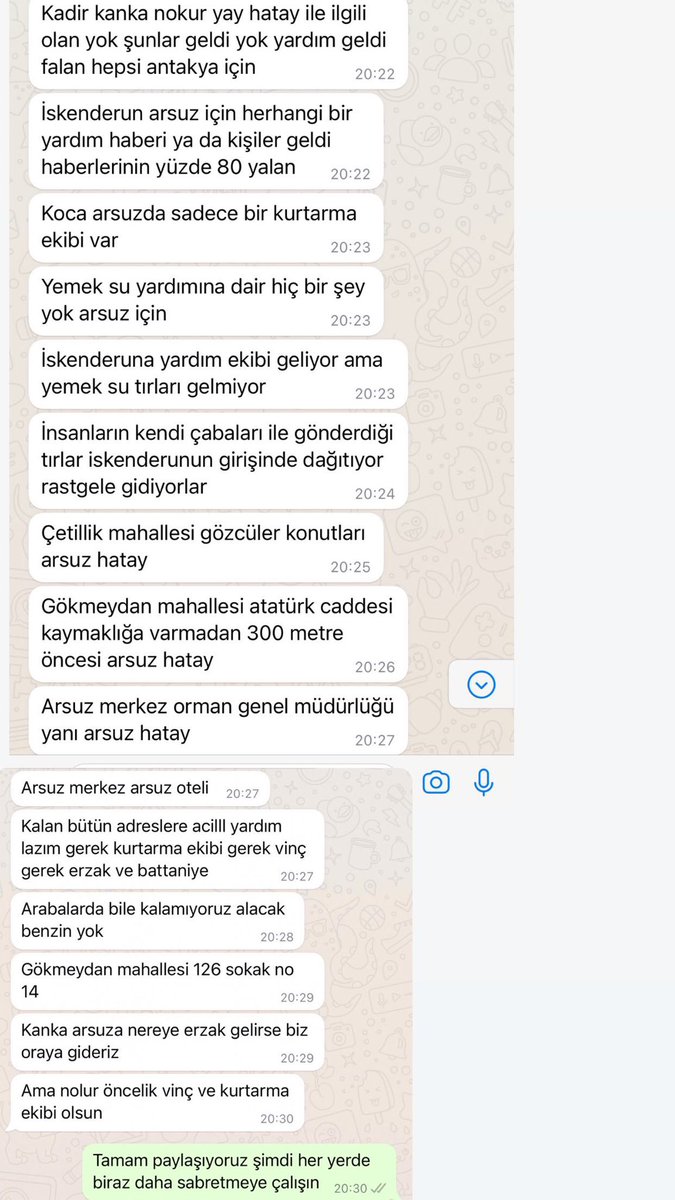 Kadir kanka nokur yay hatay ile ilgili olan yok şunlar geldi yok yardım geldi falan hepsi antakya için 20:22

İskenderun arsuz için herhangi bir yardım haberi ya da kişiler geldi haberlerinin yüzde 80 yalan 20:22

Koca arsuzda sadece bir kurtarma ekibi var 20:23

Yemek su yardımına dair hiç bir şey yok arsuz için 20:23

İskenderuna yardım ekibi geliyor ama yemek su tırları gelmiyor 20:23

İnsanların kendi çabaları ile gönderdiği tırlar iskenderunun girişinde dağıtıyor rastgele gidiyorlar 20:24

Çetillik mahallesi gözcüler konutları arsuz hatay 20:25

Gökmeydan mahallesi atatürk caddesi kaymaklığa varmadan 300 metre öncesi arsuz hatay 20:26

Arsuz merkez orman genel müdürlüğü yanı arsuz hatay 20:27

Arsuz merkez arsuz oteli 20:27

Kalan bütün adreslere acilll yardım lazım gerek kurtarma ekibi gerek vinç gerek erzak ve battaniye 20:27

Arabalarda bile kalamıyoruz alacak benzin yok 20:28

Gökmeydan mahallesi 126 sokak no 14 20:29

Kanka arsuza nereye erzak gelirse biz oraya gideriz 20:29

Ama nolur öncelik vinç ve kurtarma ekibi olsun 20:30

Tamam paylaşıyoruz şimdi her yerde biraz daha sabretmeye çalışın 20:30